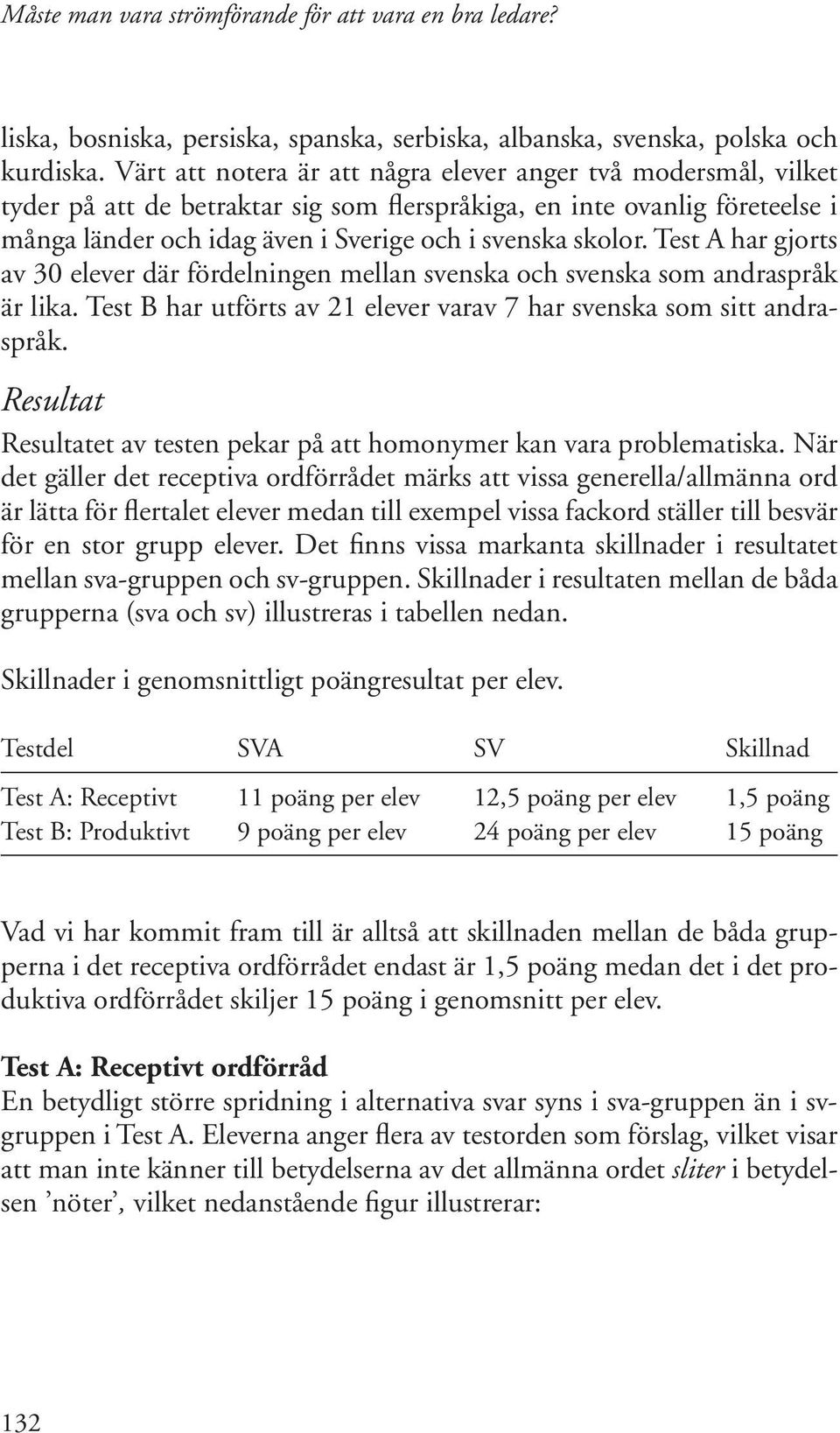 Måste man vara strömförande för att vara en bra ledare?

liska, bosniska, persiska, spanska, serbiska, albanska, svenska, polska och kurdiska. Värt att notera är att några elever anger två modersmål, vilket tyder på att de betraktar sig som flerspråkiga, en inte ovanlig företeelse i många länder och idag även i Sverige och i svenska skolor. Test A har gjorts av 30 elever där fördelningen mellan svenska och svenska som andraspråk är lika. Test B har utförts av 21 elever varav 7 har svenska som sitt andraspråk.

Resultat

Resultatet av testen pekar på att homonymer kan vara problematiska. När det gäller det receptiva ordförrådet märks att vissa generella/allmänna ord är lätta för flertalet elever medan till exempel vissa fackord ställer till besvär för en stor grupp elever. Det finns vissa markanta skillnader i resultatet mellan sva-gruppen och sv-gruppen. Skillnader i resultaten mellan de båda grupperna (sva och sv) illustreras i tabellen nedan.

Skillnader i genomsnittligt poängresultat per elev.

| Testdel | SVA | SV | Skillnad |
|---|---|---|---|
| Test A: Receptivt | 11 poäng per elev | 12,5 poäng per elev | 1,5 poäng |
| Test B: Produktivt | 9 poäng per elev | 24 poäng per elev | 15 poäng |

Vad vi har kommit fram till är alltså att skillnaden mellan de båda grupperna i det receptiva ordförrådet endast är 1,5 poäng medan det i det produktiva ordförrådet skiljer 15 poäng i genomsnitt per elev.

Test A: Receptivt ordförråd
En betydligt större spridning i alternativa svar syns i sva-gruppen än i sv-gruppen i Test A. Eleverna anger flera av testorden som förslag, vilket visar att man inte känner till betydelserna av det allmänna ordet sliter i betydelsen ’nöter’, vilket nedanstående figur illustrerar:

132